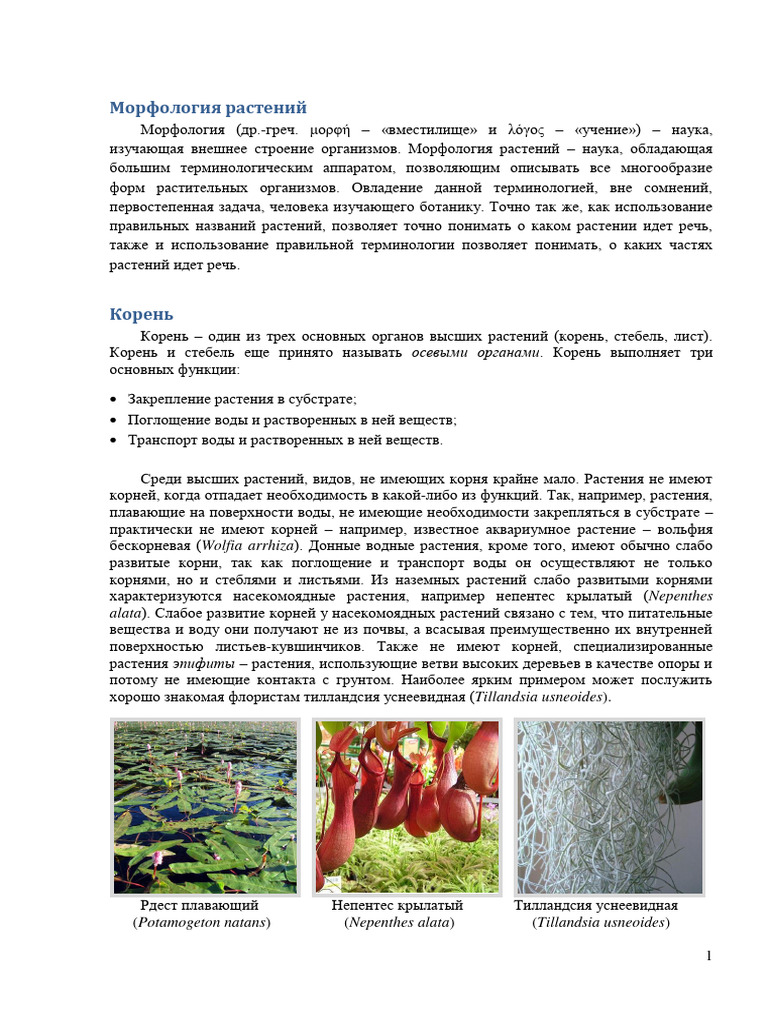 Морфология растений

Морфология (др.-греч. μορφή – «вместилище» и λόγος – «учение») – наука, изучающая внешнее строение организмов. Морфология растений – наука, обладающая большим терминологическим аппаратом, позволяющим описывать все многообразие форм растительных организмов. Овладение данной терминологией, вне сомнений, первостепенная задача, человека изучающего ботанику. Точно так же, как использование правильных названий растений, позволяет точно понимать о каком растении идет речь, также и использование правильной терминологии позволяет понимать, о каких частях растений идет речь.

Корень

Корень – один из трех основных органов высших растений (корень, стебель, лист). Корень и стебель еще принято называть осевыми органами. Корень выполняет три основных функции:

• Закрепление растения в субстрате;
• Поглощение воды и растворенных в ней веществ;
• Транспорт воды и растворенных в ней веществ.

Среди высших растений, видов, не имеющих корня крайне мало. Растения не имеют корней, когда отпадает необходимость в какой-либо из функций. Так, например, растения, плавающие на поверхности воды, не имеющие необходимости закрепляться в субстрате – практически не имеют корней – например, известное аквариумное растение – вольфия бескорневая (Wolfia arrhiza). Донные водные растения, кроме того, имеют обычно слабо развитые корни, так как поглощение и транспорт воды он осуществляют не только корнями, но и стеблями и листьями. Из наземных растений слабо развитыми корнями характеризуются насекомоядные растения, например непентес крылатый (Nepenthes alata). Слабое развитие корней у насекомоядных растений связано с тем, что питательные вещества и воду они получают не из почвы, а всасывая преимущественно их внутренней поверхностью листьев-кувшинчиков. Также не имеют корней, специализированные растения эпифиты – растения, использующие ветви высоких деревьев в качестве опоры и потому не имеющие контакта с грунтом. Наиболее ярким примером может послужить хорошо знакомая флористам тилландсия уснеевидная (Tillandsia usneoides).

Рдест плавающий
(Potamogeton natans)

Непентес крылатый
(Nepenthes alata)

Тилландсия уснеевидная
(Tillandsia usneoides)

1